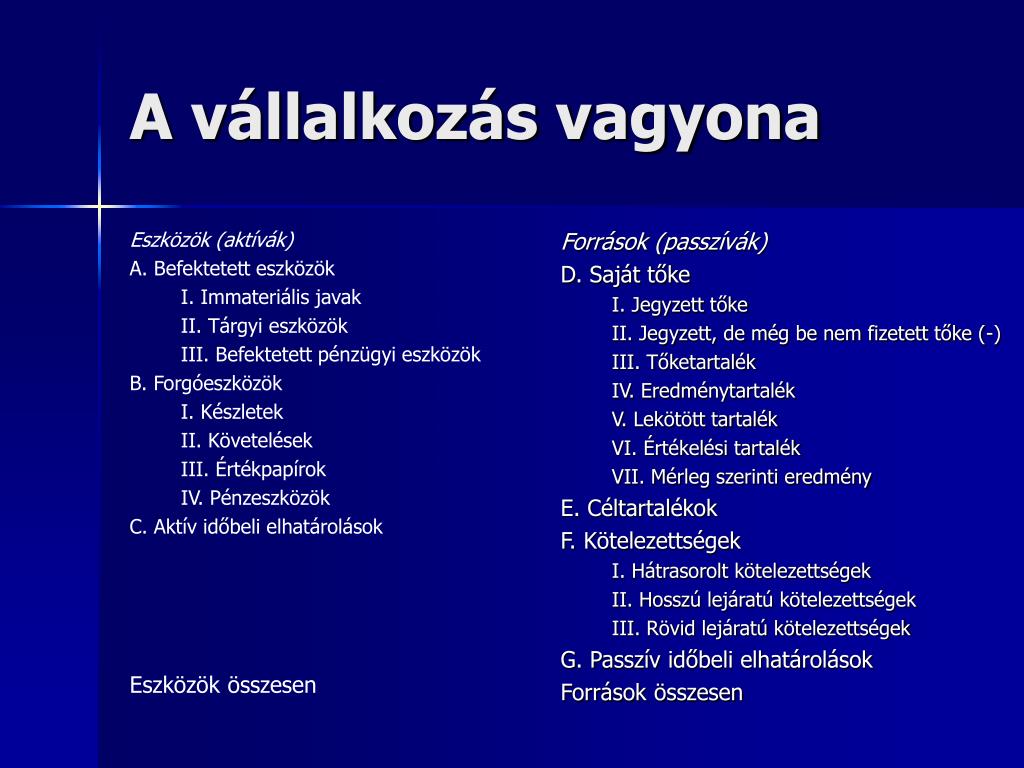 A vállalkozás vagyona

Eszközök (aktívák)
A. Befektetett eszközök
I. Immateriális javak
II. Tárgyi eszközök
III. Befektetett pénzügyi eszközök
B. Forgóeszközök
I. Készletek
II. Követelések
III. Értékpapírok
IV. Pénzeszközök
C. Aktív időbeli elhatárolások

Eszközök összesen

Források (passzívák)
D. Saját tőke
I. Jegyzett tőke
II. Jegyzett, de még be nem fizetett tőke (-)
III. Tőketartalék
IV. Eredménytartalék
V. Lekötött tartalék
VI. Értékelési tartalék
VII. Mérleg szerinti eredmény
E. Céltartalékok
F. Kötelezettségek
I. Hátrasorolt kötelezettségek
II. Hosszú lejáratú kötelezettségek
III. Rövid lejáratú kötelezettségek
G. Passzív időbeli elhatárolások
Források összesen